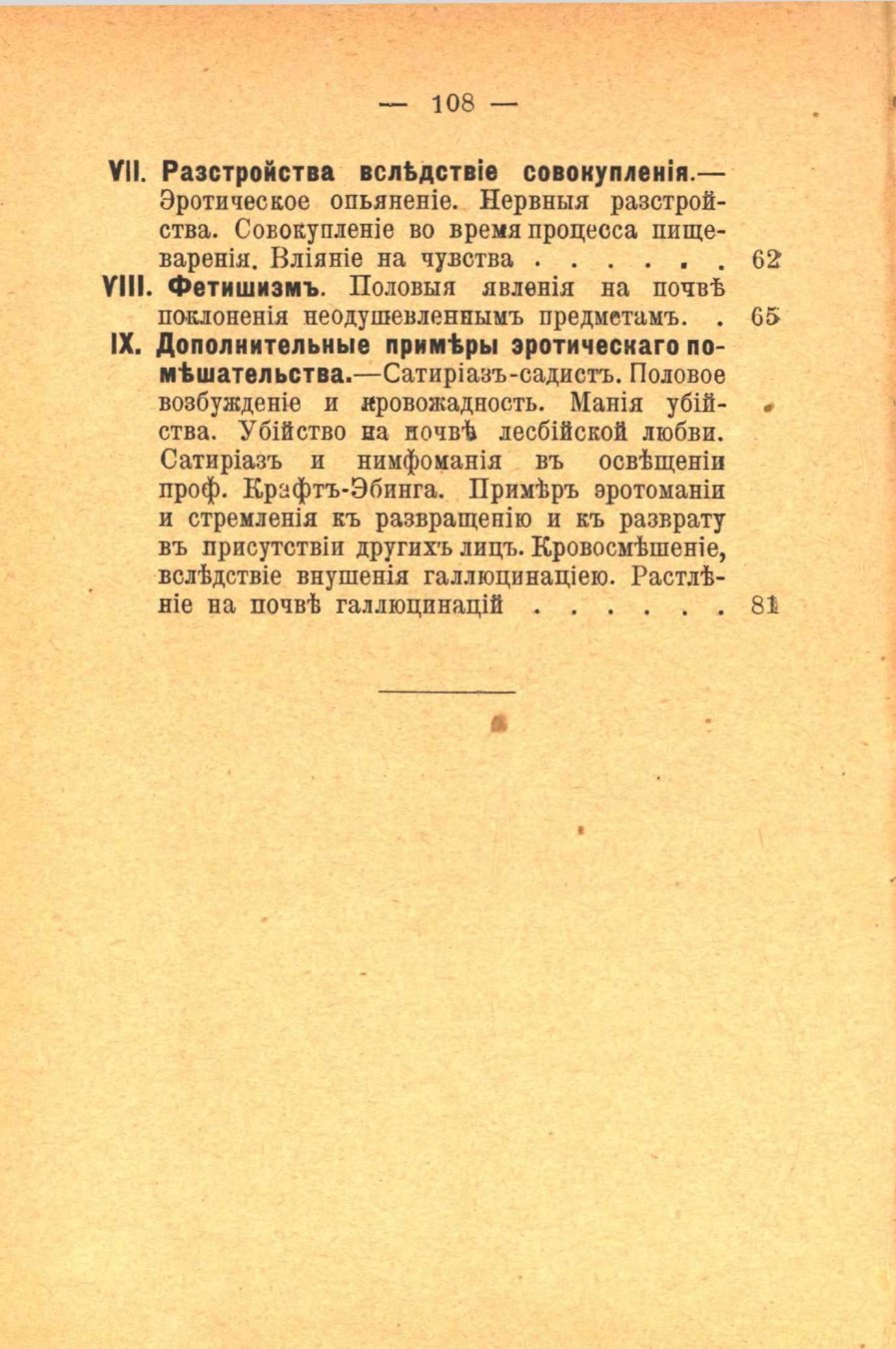 — 108 —

VII. Разстройства вслѣдствіе совокупленія.— Эротическое опьяненіе. Нервныя разстройства. Совокупленіе во время процесса пищеваренія. Вліяніе на чувства . . . . . . 62

VIII. Фетишизмъ. Половыя явленія на почвѣ поклоненія неодушевленнымъ предметамъ. . 65

IX. Дополнительные примѣры эротическаго помѣшательства.—Сатиріазъ-садистъ. Половое возбужденіе и кровожадность. Манія убійства. Убійство на почвѣ лесбійской любви. Сатиріазъ и нимфоманія въ освѣщеніи проф. Крафтъ-Эбинга. Примѣръ эротоманіи и стремленія къ развращенію и къ разврату въ присутствіи другихъ лицъ. Кровосмѣшеніе, вслѣдствіе внушенія галлюцинаціею. Растлѣніе на почвѣ галлюцинацій . . . . . . 81